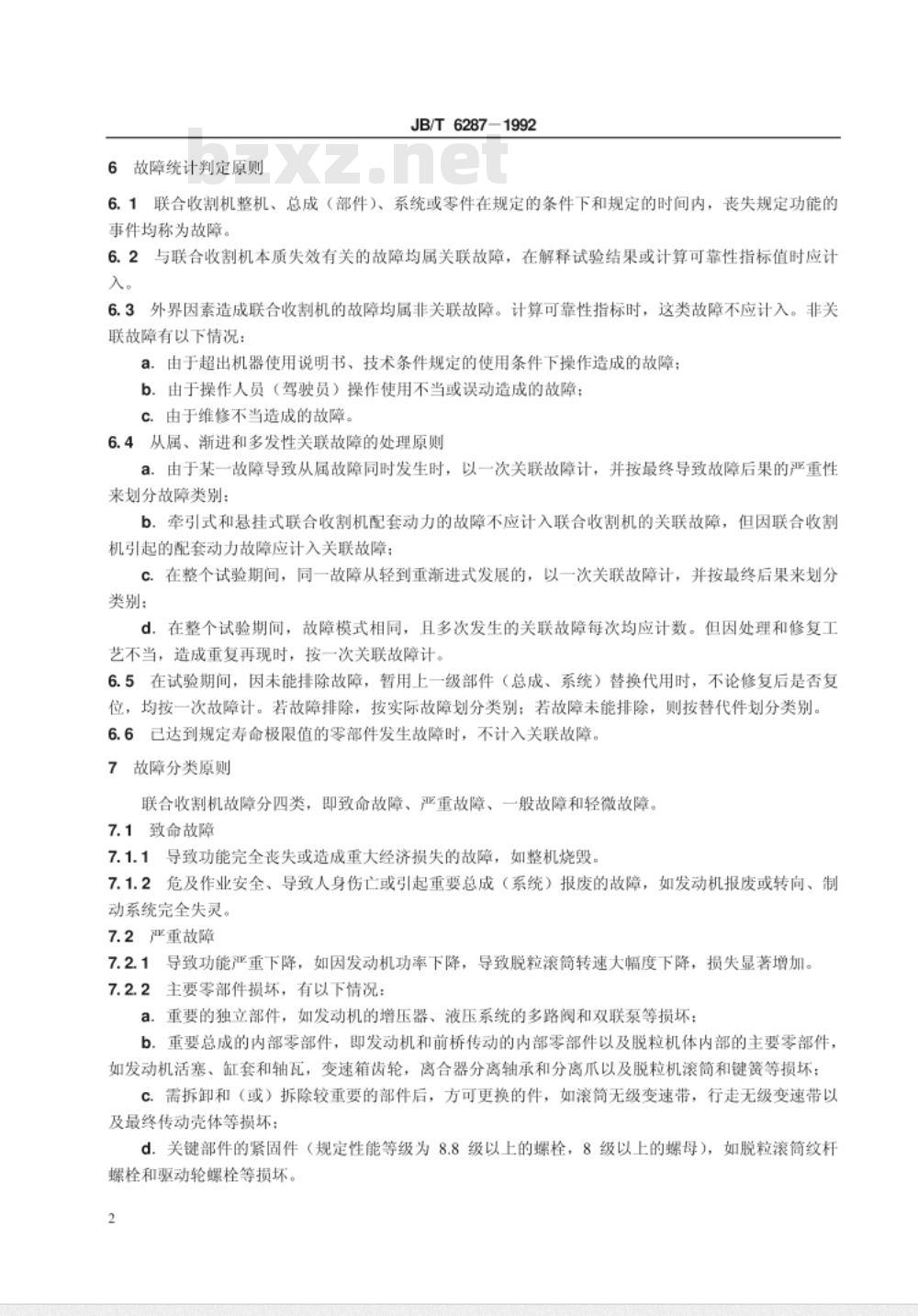 JB/T 6287—1992

bzxz.net

6 故障统计判定原则

6.1 联合收割机整机、总成（部件）、系统或零件在规定的条件下和规定的时间内，丧失规定功能的事件均称为故障。

6.2 与联合收割机本质失效有关的故障均属关联故障，在解释试验结果或计算可靠性指标值时应计入。

6.3 外界因素造成联合收割机的故障均属非关联故障。计算可靠性指标时，这类故障不应计入。非关联故障有以下情况：

a. 由于超出机器使用说明书、技术条件规定的使用条件下操作造成的故障；

b. 由于操作人员（驾驶员）操作使用不当或误动造成的故障；

c. 由于维修不当造成的故障。

6.4 从属、渐进和多发性关联故障的处理原则

a. 由于某一故障导致从属故障同时发生时，以一次关联故障计，并按最终导致故障后果的严重性来划分故障类别；

b. 牵引式和悬挂式联合收割机配套动力的故障不应计入联合收割机的关联故障，但因联合收割机引起的配套动力故障应计入关联故障；

c. 在整个试验期间，同一故障从轻到重渐进式发展的，以一次关联故障计，并按最终后果来划分类别；

d. 在整个试验期间，故障模式相同，且多次发生的关联故障每次均应计数。但因处理和修复工艺不当，造成重复再现时，按一次关联故障计。

6.5 在试验期间，因未能排除故障，暂用上一级部件（总成、系统）替换代用时，不论修复后是否复位，均按一次故障计。若故障排除，按实际故障划分类别；若故障未能排除，则按替代件划分类别。

6.6 已达到规定寿命极限值的零部件发生故障时，不计入关联故障。

7 故障分类原则

联合收割机故障分四类，即致命故障、严重故障、一般故障和轻微故障。

7.1 致命故障

7.1.1 导致功能完全丧失或造成重大经济损失的故障，如整机烧毁。

7.1.2 危及作业安全、导致人身伤亡或引起重要总成（系统）报废的故障，如发动机报废或转向、制动系统完全失灵。

7.2 严重故障

7.2.1 导致功能严重下降，如因发动机功率下降，导致脱粒滚筒转速大幅度下降，损失显著增加。

7.2.2 主要零部件损坏，有以下情况：

a. 重要的独立部件，如发动机的增压器、液压系统的多路阀和双联泵等损坏；

b. 重要总成的内部零部件，即发动机和前桥传动的内部零部件以及脱粒机体内部的主要零部件，如发动机活塞、缸套和轴瓦，变速箱齿轮，离合器分离轴承和分离爪以及脱粒机滚筒和键簧等损坏；

c. 需拆卸和（或）拆除较重要的部件后，方可更换的件，如滚筒无级变速带，行走无级变速带以及最终传动壳体等损坏；

d. 关键部件的紧固件（规定性能等级为 8.8 级以上的螺栓，8 级以上的螺母），如脱粒滚筒纹杆螺栓和驱动轮螺栓等损坏。

2